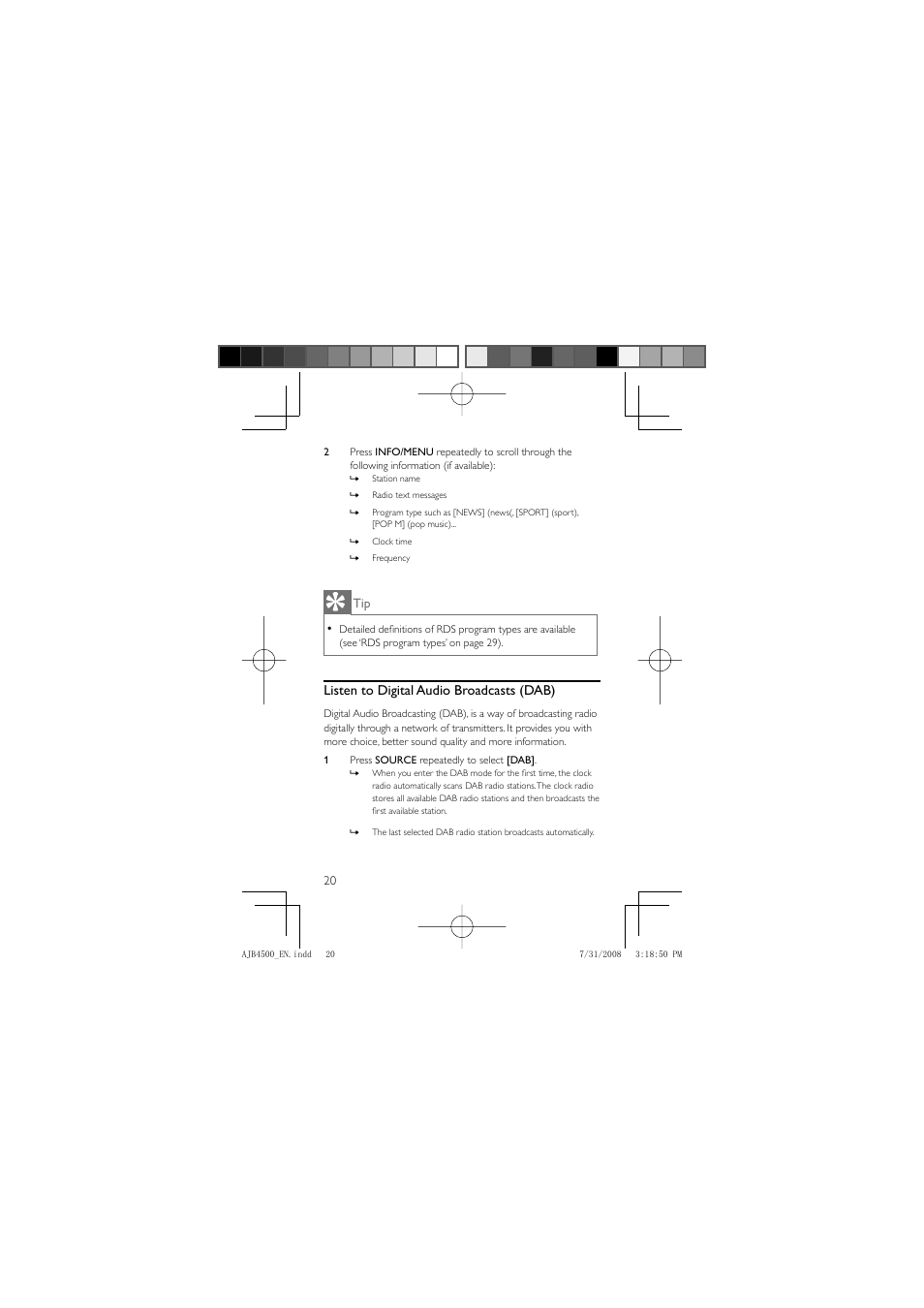 2 Press INFO/MENU repeatedly to scroll through the following information (if available):

↳ Station name

↳ Radio text messages

↳ Program type such as [NEWS] (news(, [SPORT] (sport), [POP M] (pop music)...

↳ Clock time

↳ Frequency

Tip

• Detailed definitions of RDS program types are available (see 'RDS program types' on page 29).

Listen to Digital Audio Broadcasts (DAB)

Digital Audio Broadcasting (DAB), is a way of broadcasting radio digitally through a network of transmitters. It provides you with more choice, better sound quality and more information.

1 Press SOURCE repeatedly to select [DAB].

↳ When you enter the DAB mode for the first time, the clock radio automatically scans DAB radio stations. The clock radio stores all available DAB radio stations and then broadcasts the first available station.

↳ The last selected DAB radio station broadcasts automatically.

20

AJB4500_EN.indd 20 7/31/2008 3:18:50 PM